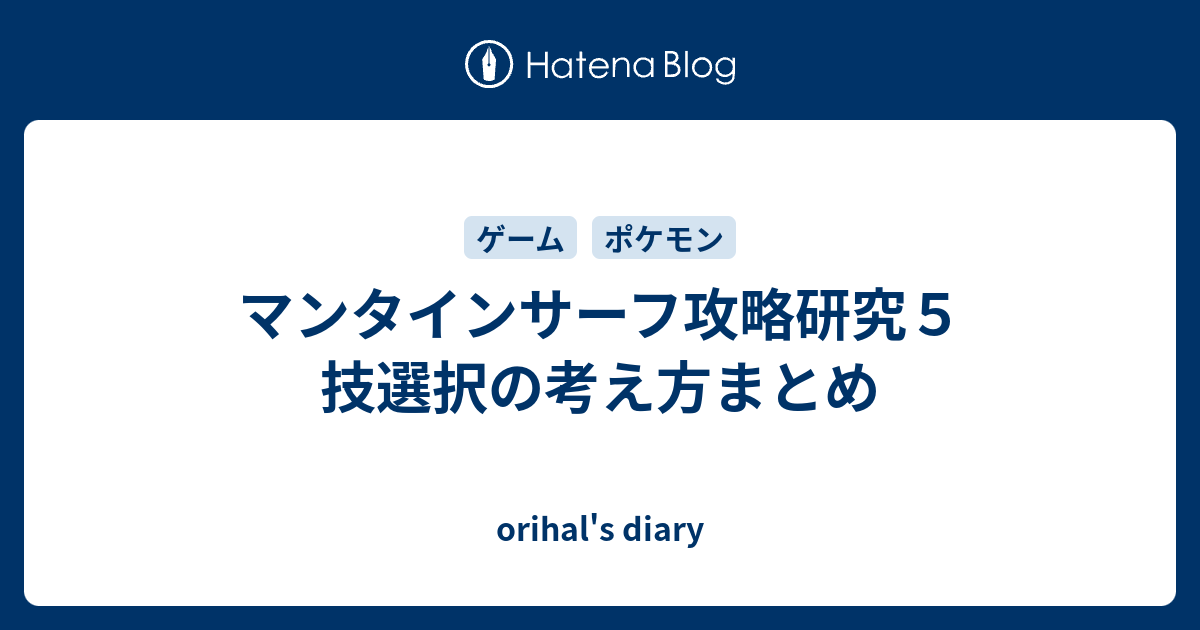 Hatena Blog

ゲーム ポケモン

マンタインサーフ攻略研究５
技選択の考え方まとめ

orihal's diary